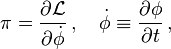 $\pi = \frac{\partial \mathcal{L}}{\partial \dot{\phi}}, \quad \dot{\phi} \equiv \frac{\partial \phi}{\partial t},$